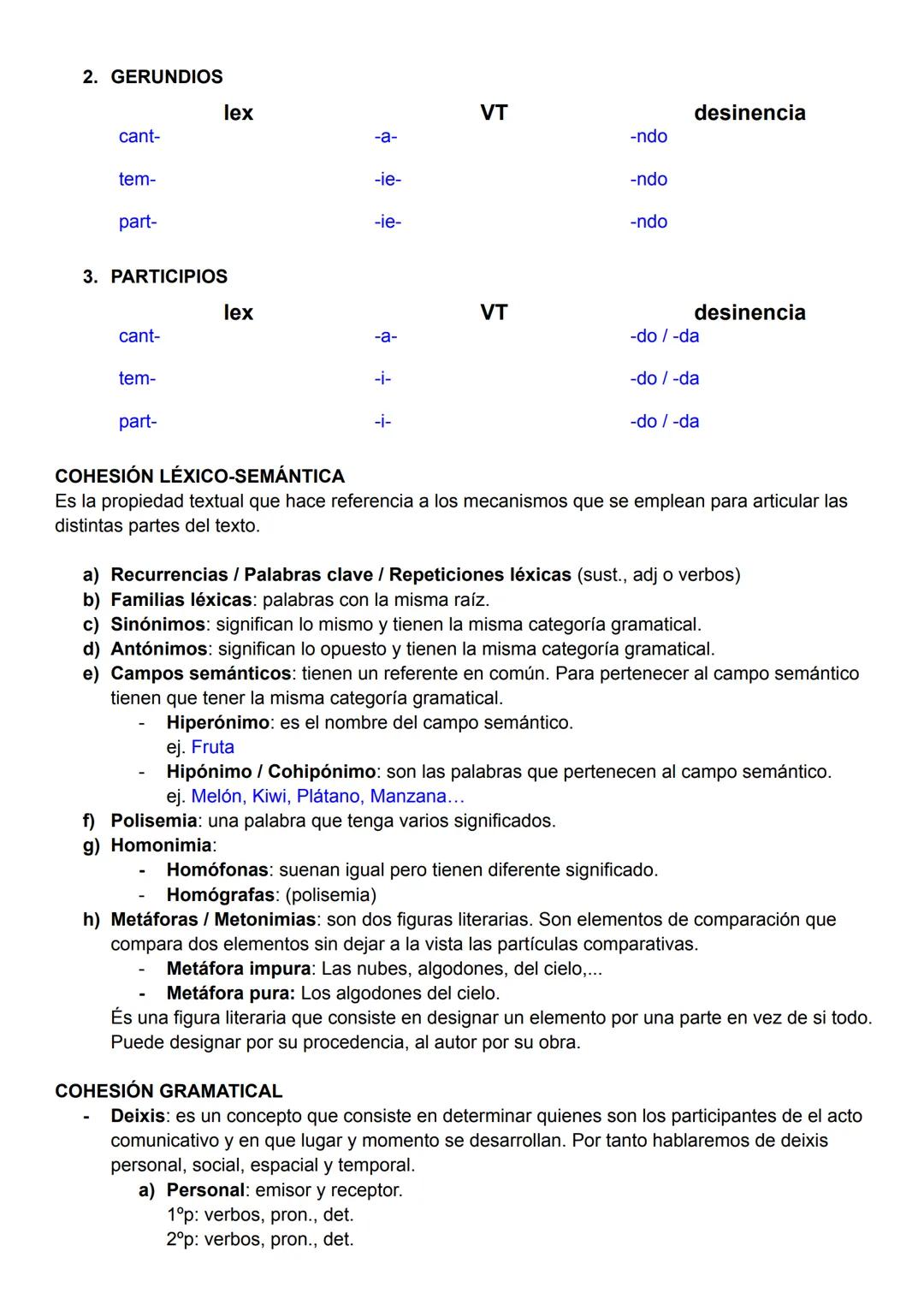 2. GERUNDIOS

| lex | VT | desinencia |
|---|---|---|
| cant- | -a- | -ndo |
| tem- | -ie- | -ndo |
| part- | -ie- | -ndo |

3. PARTICIPIOS

| lex | VT | desinencia |
|---|---|---|
| cant- | -a- | -do / -da |
| tem- | -i- | -do / -da |
| part- | -i- | -do / -da |

COHESIÓN LÉXICO-SEMÁNTICA
Es la propiedad textual que hace referencia a los mecanismos que se emplean para articular las distintas partes del texto.

a) Recurrencias / Palabras clave / Repeticiones léxicas (sust., adj o verbos)
b) Familias léxicas: palabras con la misma raíz.
c) Sinónimos: significan lo mismo y tienen la misma categoría gramatical.
d) Antónimos: significan lo opuesto y tienen la misma categoría gramatical.
e) Campos semánticos: tienen un referente en común. Para pertenecer al campo semántico tienen que tener la misma categoría gramatical.
- Hiperónimo: es el nombre del campo semántico.
ej. Fruta
- Hipónimo / Cohipónimo: son las palabras que pertenecen al campo semántico.
ej. Melón, Kiwi, Plátano, Manzana…
f) Polisemia: una palabra que tenga varios significados.
g) Homonimia:
- Homófonas: suenan igual pero tienen diferente significado.
- Homógrafas: (polisemia)
h) Metáforas / Metonimias: son dos figuras literarias. Son elementos de comparación que compara dos elementos sin dejar a la vista las partículas comparativas.
- Metáfora impura: Las nubes, algodones, del cielo,...
- Metáfora pura: Los algodones del cielo.
És una figura literaria que consiste en designar un elemento por una parte en vez de si todo. Puede designar por su procedencia, al autor por su obra.

COHESIÓN GRAMATICAL
- Deixis: es un concepto que consiste en determinar quienes son los participantes de el acto comunicativo y en que lugar y momento se desarrollan. Por tanto hablaremos de deixis personal, social, espacial y temporal.
a) Personal: emisor y receptor.
1ºp: verbos, pron., det.
2ºp: verbos, pron., det.